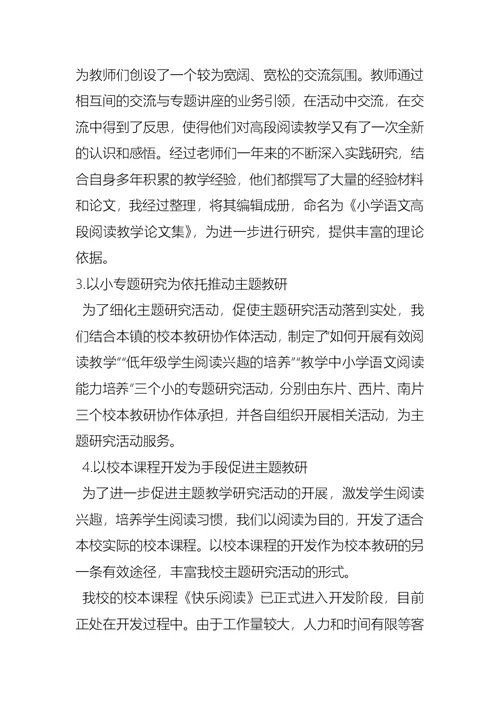 为教师们创设了一个较为宽阔、宽松的交流氛围。教师通过相互间的交流与专题讲座的业务引领，在活动中交流，在交流中得到了反思，使得他们对高段阅读教学又有了一次全新的认识和感悟。经过老师们一年来的不断深入实践研究，结合自身多年积累的教学经验，他们都撰写了大量的经验材料和论文，我经过整理，将其编辑成册，命名为《小学语文高段阅读教学论文集》，为进一步进行研究，提供丰富的理论依据。

3.以小专题研究为依托推动主题教研

为了细化主题研究活动，促使主题研究活动落到实处，我们结合本镇的校本教研协作体活动，制定了“如何开展有效阅读教学”“低年级学生阅读兴趣的培养”“教学中小学语文阅读能力培养”三个小的专题研究活动，分别由东片、西片、南片三个校本教研协作体承担，并各自组织开展相关活动，为主题研究活动服务。

4.以校本课程开发为手段促进主题教研

为了进一步促进主题教学研究活动的开展，激发学生阅读兴趣，培养学生阅读习惯，我们以阅读为目的，开发了适合本校实际的校本课程。以校本课程的开发作为校本教研的另一条有效途径，丰富我校主题研究活动的形式。

我校的校本课程《快乐阅读》已正式进入开发阶段，目前正处在开发过程中。由于工作量较大，人力和时间有限等客